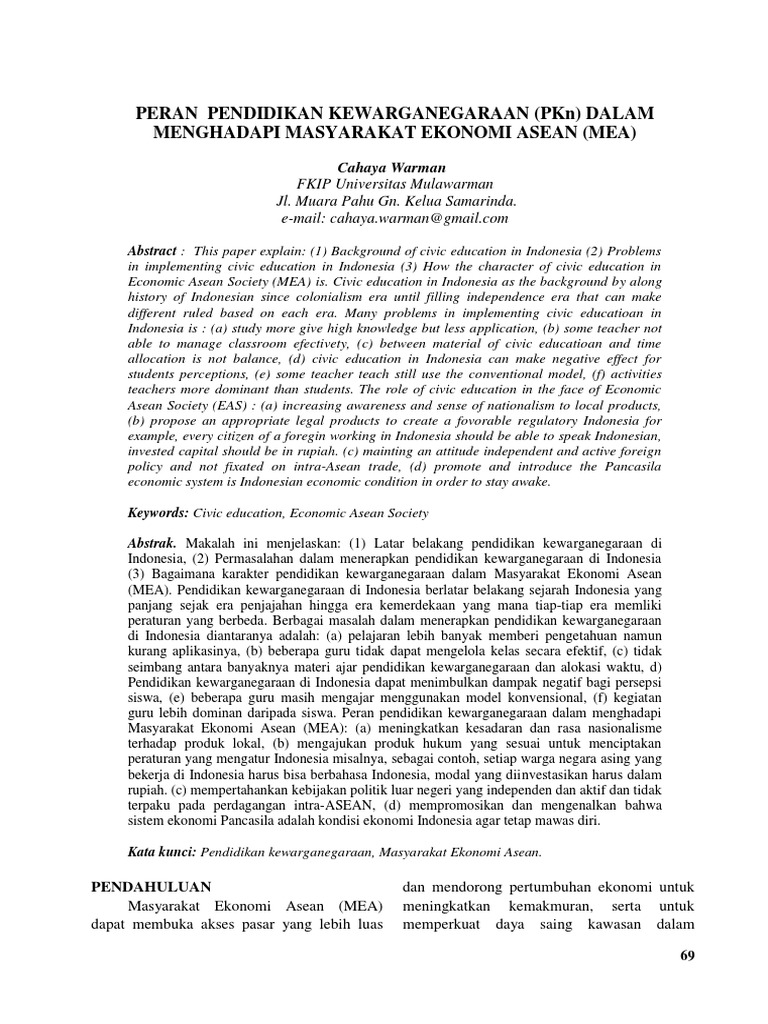 PERAN PENDIDIKAN KEWARGANEGARAAN (PKn) DALAM MENGHADAPI MASYARAKAT EKONOMI ASEAN (MEA)

Cahaya Warman
FKIP Universitas Mulawarman
Jl. Muara Pahu Gn. Kelua Samarinda.
e-mail: cahaya.warman@gmail.com

Abstract : This paper explain: (1) Background of civic education in Indonesia (2) Problems in implementing civic education in Indonesia (3) How the character of civic education in Economic Asean Society (MEA) is. Civic education in Indonesia as the background by along history of Indonesian since colonialism era until filling independence era that can make different ruled based on each era. Many problems in implementing civic educatioan in Indonesia is : (a) study more give high knowledge but less application, (b) some teacher not able to manage classroom efectivety, (c) between material of civic educatioan and time allocation is not balance, (d) civic education in Indonesia can make negative effect for students perceptions, (e) some teacher teach still use the conventional model, (f) activities teachers more dominant than students. The role of civic education in the face of Economic Asean Society (EAS) : (a) increasing awareness and sense of nationalism to local products, (b) propose an appropriate legal products to create a fovorable regulatory Indonesia for example, every citizen of a foregin working in Indonesia should be able to speak Indonesian, invested capital should be in rupiah. (c) mainting an attitude independent and active foreign policy and not fixated on intra-Asean trade, (d) promote and introduce the Pancasila economic system is Indonesian economic condition in order to stay awake.

Keywords: Civic education, Economic Asean Society

Abstrak. Makalah ini menjelaskan: (1) Latar belakang pendidikan kewarganegaraan di Indonesia, (2) Permasalahan dalam menerapkan pendidikan kewarganegaraan di Indonesia (3) Bagaimana karakter pendidikan kewarganegaraan dalam Masyarakat Ekonomi Asean (MEA). Pendidikan kewarganegaraan di Indonesia berlatar belakang sejarah Indonesia yang panjang sejak era penjajahan hingga era kemerdekaan yang mana tiap-tiap era memliki peraturan yang berbeda. Berbagai masalah dalam menerapkan pendidikan kewarganegaraan di Indonesia diantaranya adalah: (a) pelajaran lebih banyak memberi pengetahuan namun kurang aplikasinya, (b) beberapa guru tidak dapat mengelola kelas secara efektif, (c) tidak seimbang antara banyaknya materi ajar pendidikan kewarganegaraan dan alokasi waktu, d) Pendidikan kewarganegaraan di Indonesia dapat menimbulkan dampak negatif bagi persepsi siswa, (e) beberapa guru masih mengajar menggunakan model konvensional, (f) kegiatan guru lebih dominan daripada siswa. Peran pendidikan kewarganegaraan dalam menghadapi Masyarakat Ekonomi Asean (MEA): (a) meningkatkan kesadaran dan rasa nasionalisme terhadap produk lokal, (b) mengajukan produk hukum yang sesuai untuk menciptakan peraturan yang mengatur Indonesia misalnya, sebagai contoh, setiap warga negara asing yang bekerja di Indonesia harus bisa berbahasa Indonesia, modal yang diinvestasikan harus dalam rupiah. (c) mempertahankan kebijakan politik luar negeri yang independen dan aktif dan tidak terpaku pada perdagangan intra-ASEAN, (d) mempromosikan dan mengenalkan bahwa sistem ekonomi Pancasila adalah kondisi ekonomi Indonesia agar tetap mawas diri.

Kata kunci: Pendidikan kewarganegaraan, Masyarakat Ekonomi Asean.

PENDAHULUAN
Masyarakat Ekonomi Asean (MEA) dapat membuka akses pasar yang lebih luas

dan mendorong pertumbuhan ekonomi untuk meningkatkan kemakmuran, serta untuk memperkuat daya saing kawasan dalam

69